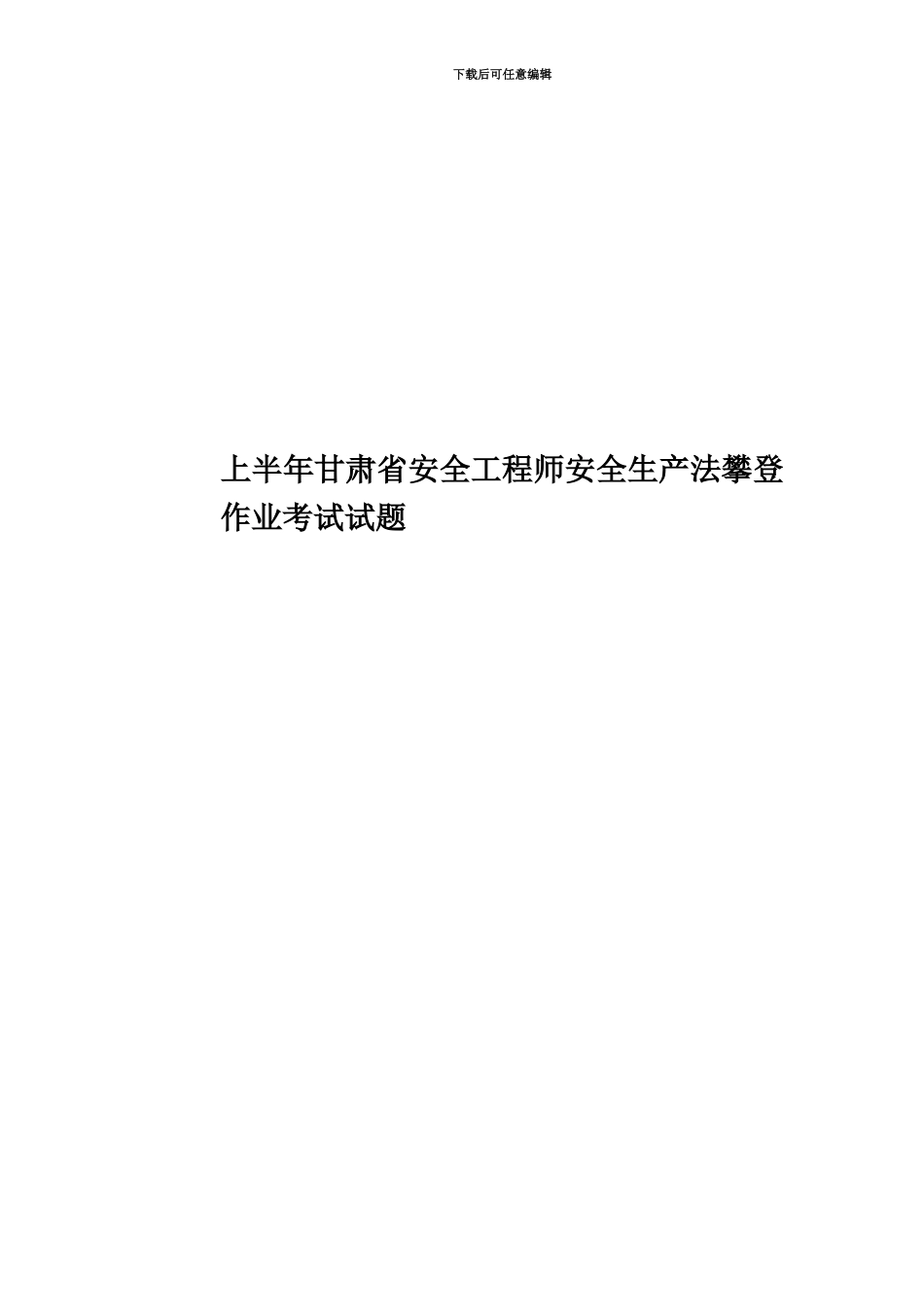 下载后可任意编辑

上半年甘肃省安全工程师安全生产法攀登作业考试试题